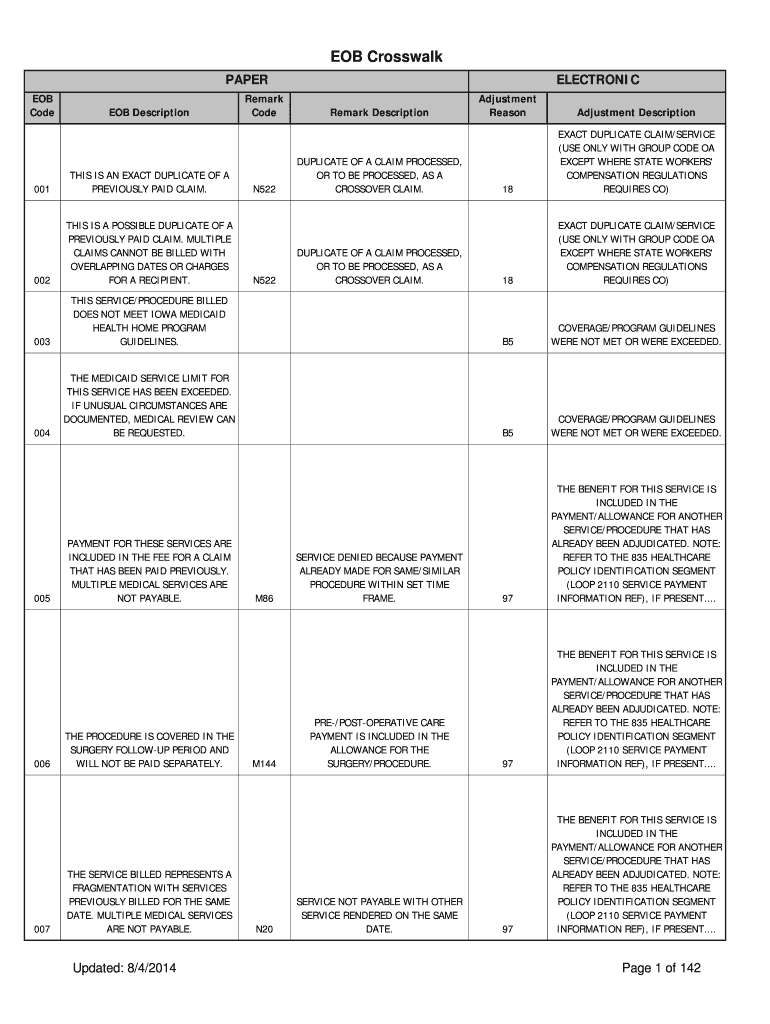 EOB Crosswalk

| PAPER | | | | ELECTRONIC | |
|---|---|---|---|---|---|
| EOB Code | EOB Description | Remark Code | Remark Description | Adjustment Reason | Adjustment Description |
| 001 | THIS IS AN EXACT DUPLICATE OF A PREVIOUSLY PAID CLAIM. | N522 | DUPLICATE OF A CLAIM PROCESSED, OR TO BE PROCESSED, AS A CROSSOVER CLAIM. | 18 | EXACT DUPLICATE CLAIM/SERVICE (USE ONLY WITH GROUP CODE OA EXCEPT WHERE STATE WORKERS' COMPENSATION REGULATIONS REQUIRES CO) |
| 002 | THIS IS A POSSIBLE DUPLICATE OF A PREVIOUSLY PAID CLAIM. MULTIPLE CLAIMS CANNOT BE BILLED WITH OVERLAPPING DATES OR CHARGES FOR A RECIPIENT. | N522 | DUPLICATE OF A CLAIM PROCESSED, OR TO BE PROCESSED, AS A CROSSOVER CLAIM. | 18 | EXACT DUPLICATE CLAIM/SERVICE (USE ONLY WITH GROUP CODE OA EXCEPT WHERE STATE WORKERS' COMPENSATION REGULATIONS REQUIRES CO) |
| 003 | THIS SERVICE/PROCEDURE BILLED DOES NOT MEET IOWA MEDICAID HEALTH HOME PROGRAM GUIDELINES. | | | B5 | COVERAGE/PROGRAM GUIDELINES WERE NOT MET OR WERE EXCEEDED. |
| 004 | THE MEDICAID SERVICE LIMIT FOR THIS SERVICE HAS BEEN EXCEEDED. IF UNUSUAL CIRCUMSTANCES ARE DOCUMENTED, MEDICAL REVIEW CAN BE REQUESTED. | | | B5 | COVERAGE/PROGRAM GUIDELINES WERE NOT MET OR WERE EXCEEDED. |
| 005 | PAYMENT FOR THESE SERVICES ARE INCLUDED IN THE FEE FOR A CLAIM THAT HAS BEEN PAID PREVIOUSLY. MULTIPLE MEDICAL SERVICES ARE NOT PAYABLE. | M86 | SERVICE DENIED BECAUSE PAYMENT ALREADY MADE FOR SAME/SIMILAR PROCEDURE WITHIN SET TIME FRAME. | 97 | THE BENEFIT FOR THIS SERVICE IS INCLUDED IN THE PAYMENT/ALLOWANCE FOR ANOTHER SERVICE/PROCEDURE THAT HAS ALREADY BEEN ADJUDICATED. NOTE: REFER TO THE 835 HEALTHCARE POLICY IDENTIFICATION SEGMENT (LOOP 2110 SERVICE PAYMENT INFORMATION REF), IF PRESENT.... |
| 006 | THE PROCEDURE IS COVERED IN THE SURGERY FOLLOW-UP PERIOD AND WILL NOT BE PAID SEPARATELY. | M144 | PRE-/POST-OPERATIVE CARE PAYMENT IS INCLUDED IN THE ALLOWANCE FOR THE SURGERY/PROCEDURE. | 97 | THE BENEFIT FOR THIS SERVICE IS INCLUDED IN THE PAYMENT/ALLOWANCE FOR ANOTHER SERVICE/PROCEDURE THAT HAS ALREADY BEEN ADJUDICATED. NOTE: REFER TO THE 835 HEALTHCARE POLICY IDENTIFICATION SEGMENT (LOOP 2110 SERVICE PAYMENT INFORMATION REF), IF PRESENT.... |
| 007 | THE SERVICE BILLED REPRESENTS A FRAGMENTATION WITH SERVICES PREVIOUSLY BILLED FOR THE SAME DATE. MULTIPLE MEDICAL SERVICES ARE NOT PAYABLE. | N20 | SERVICE NOT PAYABLE WITH OTHER SERVICE RENDERED ON THE SAME DATE. | 97 | THE BENEFIT FOR THIS SERVICE IS INCLUDED IN THE PAYMENT/ALLOWANCE FOR ANOTHER SERVICE/PROCEDURE THAT HAS ALREADY BEEN ADJUDICATED. NOTE: REFER TO THE 835 HEALTHCARE POLICY IDENTIFICATION SEGMENT (LOOP 2110 SERVICE PAYMENT INFORMATION REF), IF PRESENT.... |

Updated: 8/4/2014

Page 1 of 142